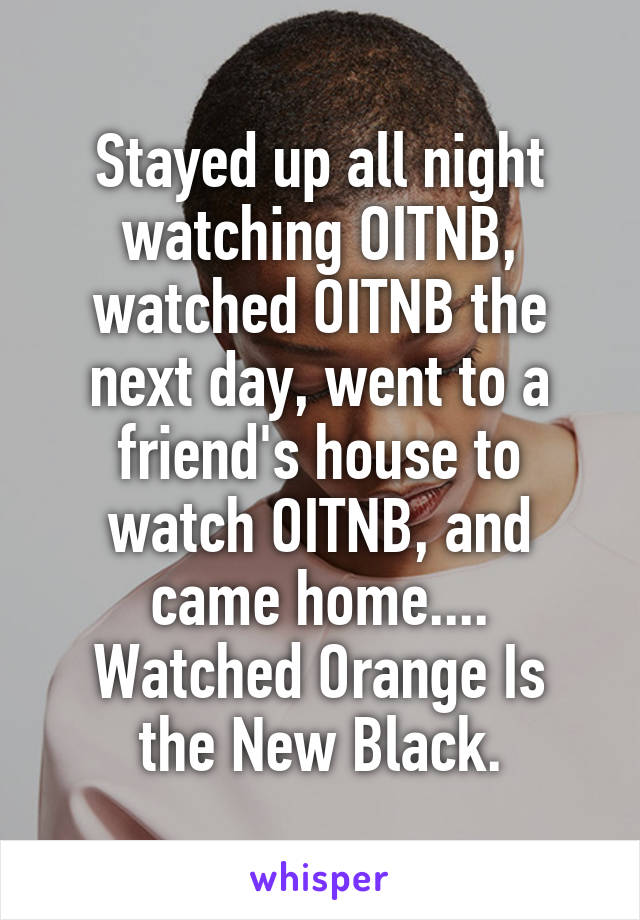 Stayed up all night watching OITNB, watched OITNB the next day, went to a friend's house to watch OITNB, and came home.... Watched Orange Is the New Black.

whisper